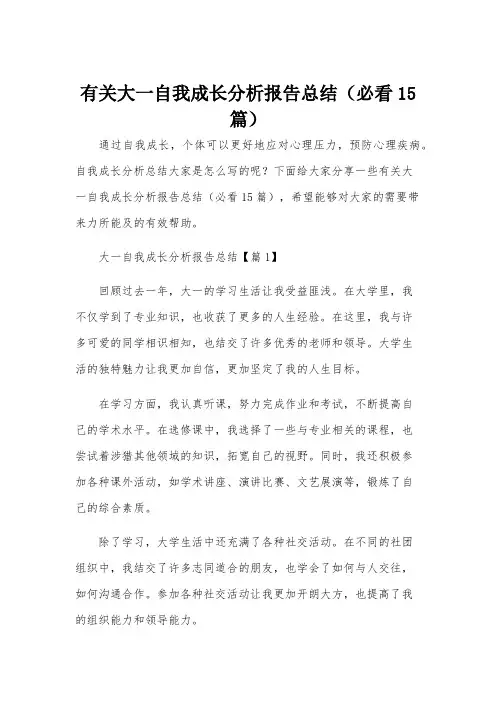 有关大一自我成长分析报告总结（必看15篇）

通过自我成长，个体可以更好地应对心理压力，预防心理疾病。自我成长分析总结大家是怎么写的呢？下面给大家分享一些有关大一自我成长分析报告总结（必看15篇），希望能够对大家的需要带来力所能及的有效帮助。

大一自我成长分析报告总结【篇1】

回顾过去一年，大一的学习生活让我受益匪浅。在大学里，我不仅学到了专业知识，也收获了更多的人生经验。在这里，我与许多可爱的同学相识相知，也结交了许多优秀的老师和领导。大学生活的独特魅力让我更加自信，更加坚定了我的人生目标。

在学习方面，我认真听课，努力完成作业和考试，不断提高自己的学术水平。在选修课中，我选择了一些与专业相关的课程，也尝试着涉猎其他领域的知识，拓宽自己的视野。同时，我还积极参加各种课外活动，如学术讲座、演讲比赛、文艺展演等，锻炼了自己的综合素质。

除了学习，大学生活中还充满了各种社交活动。在不同的社团组织中，我结交了许多志同道合的朋友，也学会了如何与人交往，如何沟通合作。参加各种社交活动让我更加开朗大方，也提高了我的组织能力和领导能力。